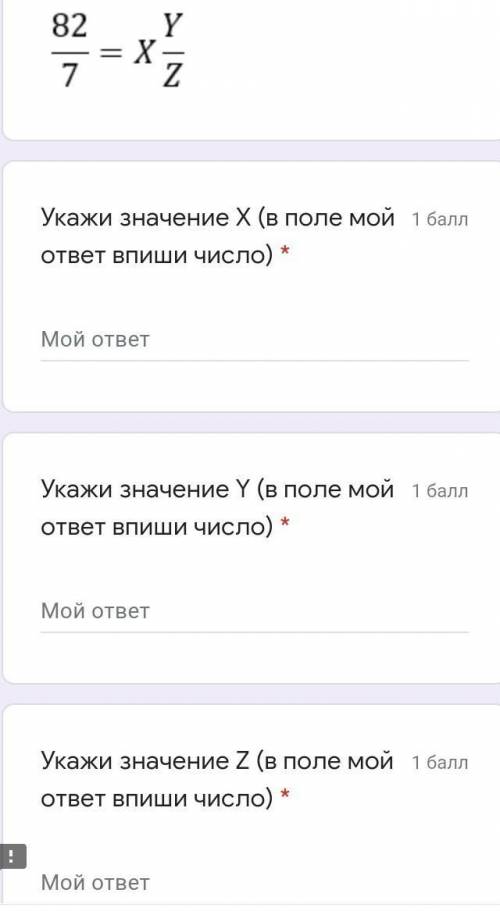 $\frac{82}{7} = X\frac{Y}{Z}$

Укажи значение X (в поле мой ответ впиши число) *

1 балл

Мой ответ

Укажи значение Y (в поле мой ответ впиши число) *

1 балл

Мой ответ

Укажи значение Z (в поле мой ответ впиши число) *

1 балл

!

Мой ответ